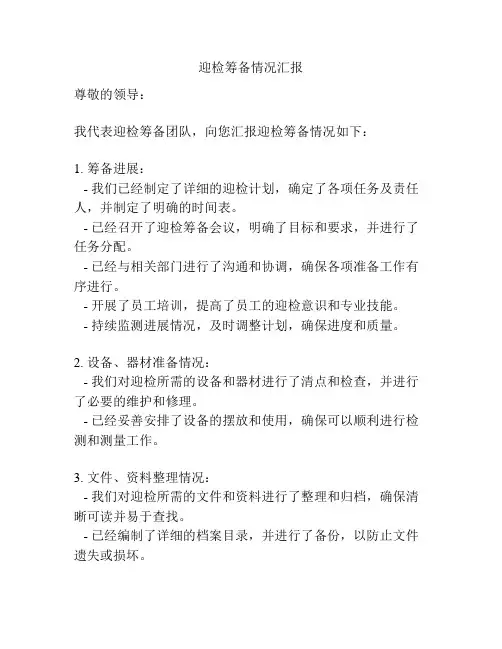 迎检筹备情况汇报

尊敬的领导：

我代表迎检筹备团队，向您汇报迎检筹备情况如下：

1. 筹备进展：
- 我们已经制定了详细的迎检计划，确定了各项任务及责任人，并制定了明确的时间表。
- 已经召开了迎检筹备会议，明确了目标和要求，并进行了任务分配。
- 已经与相关部门进行了沟通和协调，确保各项准备工作有序进行。
- 开展了员工培训，提高了员工的迎检意识和专业技能。
- 持续监测进展情况，及时调整计划，确保进度和质量。

2. 设备、器材准备情况：
- 我们对迎检所需的设备和器材进行了清点和检查，并进行了必要的维护和修理。
- 已经妥善安排了设备的摆放和使用，确保可以顺利进行检测和测量工作。

3. 文件、资料整理情况：
- 我们对迎检所需的文件和资料进行了整理和归档，确保清晰可读并易于查找。
- 已经编制了详细的档案目录，并进行了备份，以防止文件遗失或损坏。